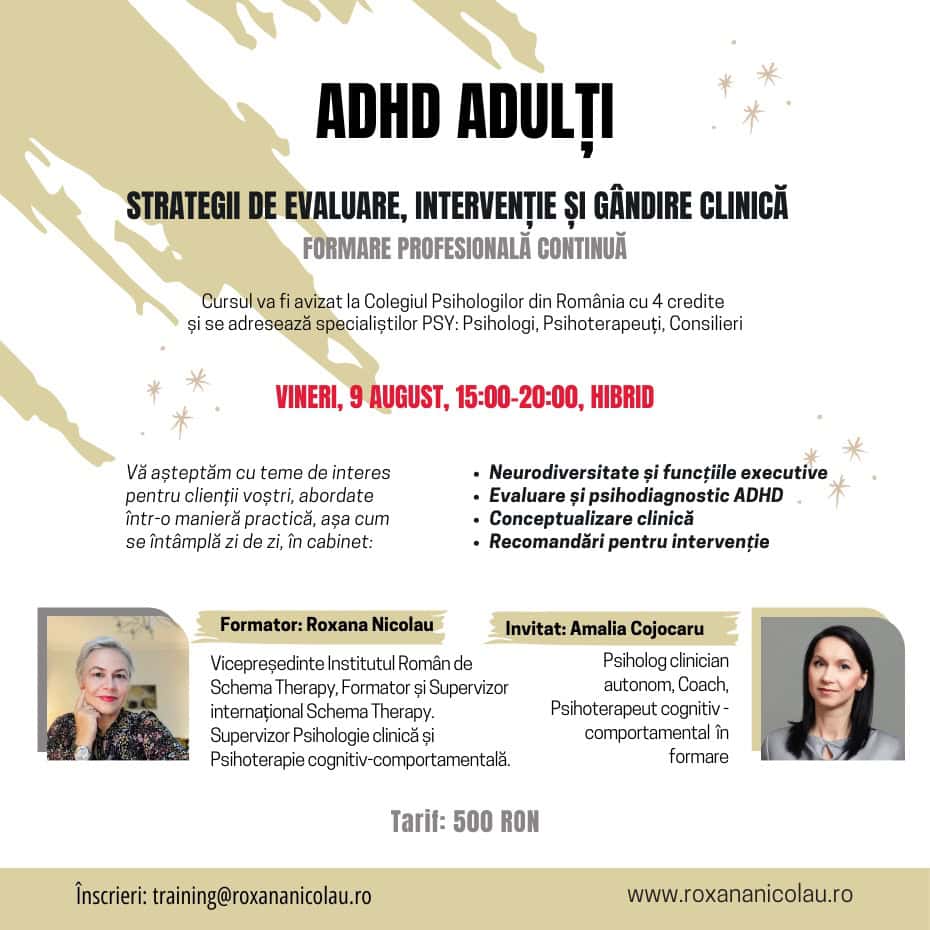 ADHD ADULȚI

STRATEGII DE EVALUARE, INTERVENȚIE ȘI GÂNDIRE CLINICĂ

FORMARE PROFESIONALĂ CONTINUĂ

Cursul va fi avizat la Colegiul Psihologilor din România cu 4 credite și se adresează specialiștilor PSY: Psihologi, Psihoterapeuți, Consilieri

VINERI, 9 AUGUST, 15:00-20:00, HIBRID

Vă așteptăm cu teme de interes pentru clienții voștri, abordate într-o manieră practică, așa cum se întâmplă zi de zi, în cabinet:

• Neurodiversitate și funcțiile executive
• Evaluare și psihodiagnostic ADHD
• Conceptualizare clinică
• Recomandări pentru intervenție

Formator: Roxana Nicolau

Vicepreședinte Institutul Român de Schema Therapy, Formator și Supervizor internațional Schema Therapy. Supervizor Psihologie clinică și Psihoterapie cognitiv-comportamentală.

Invitat: Amalia Cojocaru

Psiholog clinician autonom, Coach, Psihoterapeut cognitiv - comportamental în formare

Tarif: 500 RON

Înscrieri: training@roxananicolau.ro

www.roxananicolau.ro